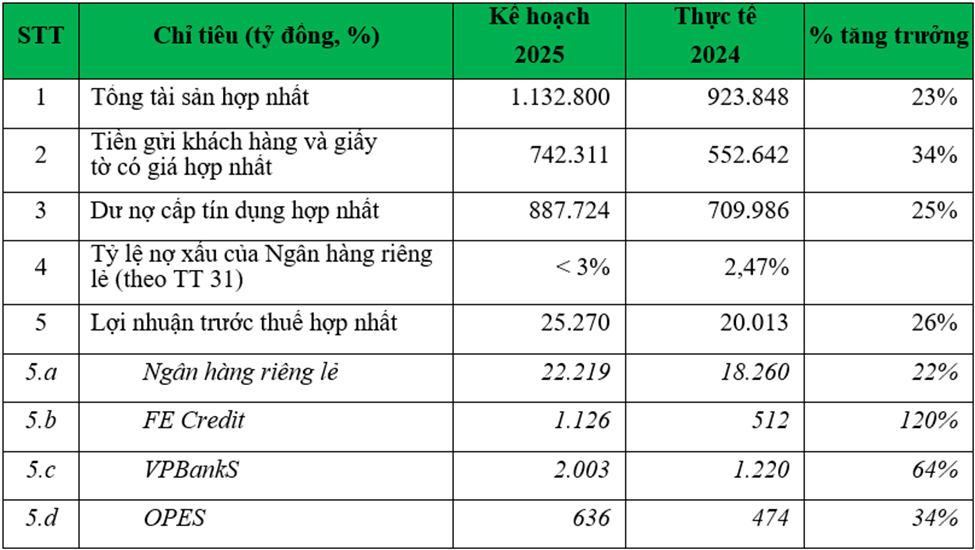 | STT | Chỉ tiêu (tỷ đồng, %) | Kế hoạch 2025 | Thực tế 2024 | % tăng trưởng |
|---|---|---|---|---|
| 1 | Tổng tài sản hợp nhất | 1.132.800 | 923.848 | 23% |
| 2 | Tiền gửi khách hàng và giấy tờ có giá hợp nhất | 742.311 | 552.642 | 34% |
| 3 | Dư nợ cấp tín dụng hợp nhất | 887.724 | 709.986 | 25% |
| 4 | Tỷ lệ nợ xấu của Ngân hàng riêng lẻ (theo TT 31) | < 3% | 2,47% | |
| 5 | Lợi nhuận trước thuế hợp nhất | 25.270 | 20.013 | 26% |
| 5.a | Ngân hàng riêng lẻ | 22.219 | 18.260 | 22% |
| 5.b | FE Credit | 1.126 | 512 | 120% |
| 5.c | VPBankS | 2.003 | 1.220 | 64% |
| 5.d | OPES | 636 | 474 | 34% |